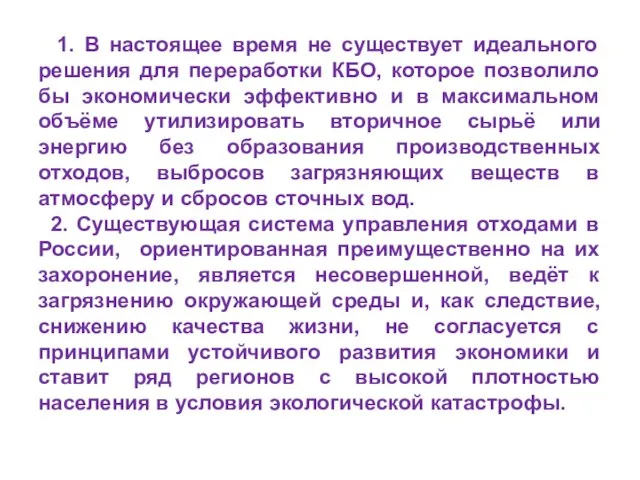 1. В настоящее время не существует идеального решения для переработки КБО, которое позволило бы экономически эффективно и в максимальном объёме утилизировать вторичное сырьё или энергию без образования производственных отходов, выбросов загрязняющих веществ в атмосферу и сбросов сточных вод.

2. Существующая система управления отходами в России, ориентированная преимущественно на их захоронение, является несовершенной, ведёт к загрязнению окружающей среды и, как следствие, снижению качества жизни, не согласуется с принципами устойчивого развития экономики и ставит ряд регионов с высокой плотностью населения в условия экологической катастрофы.